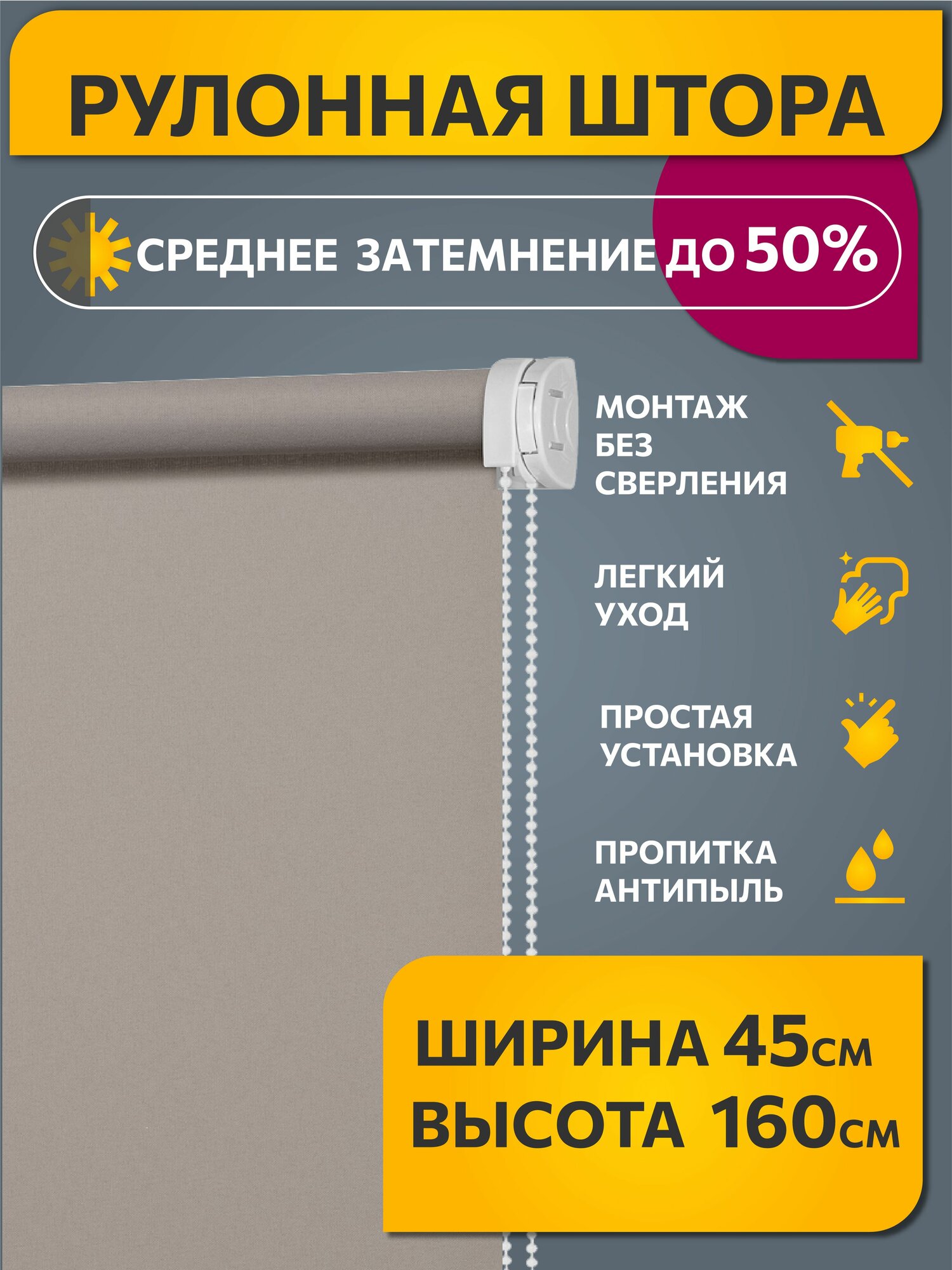 РУЛОННАЯ ШТОРА

СРЕДНЕЕ ЗАТЕМНЕНИЕ ДО 50%

МОНТАЖ БЕЗ СВЕРЛЕНИЯ

ЛЕГКИЙ УХОД

ПРОСТАЯ УСТАНОВКА

ПРОПИТКА АНТИПЫЛЬ

ШИРИНА 45см
ВЫСОТА 160см